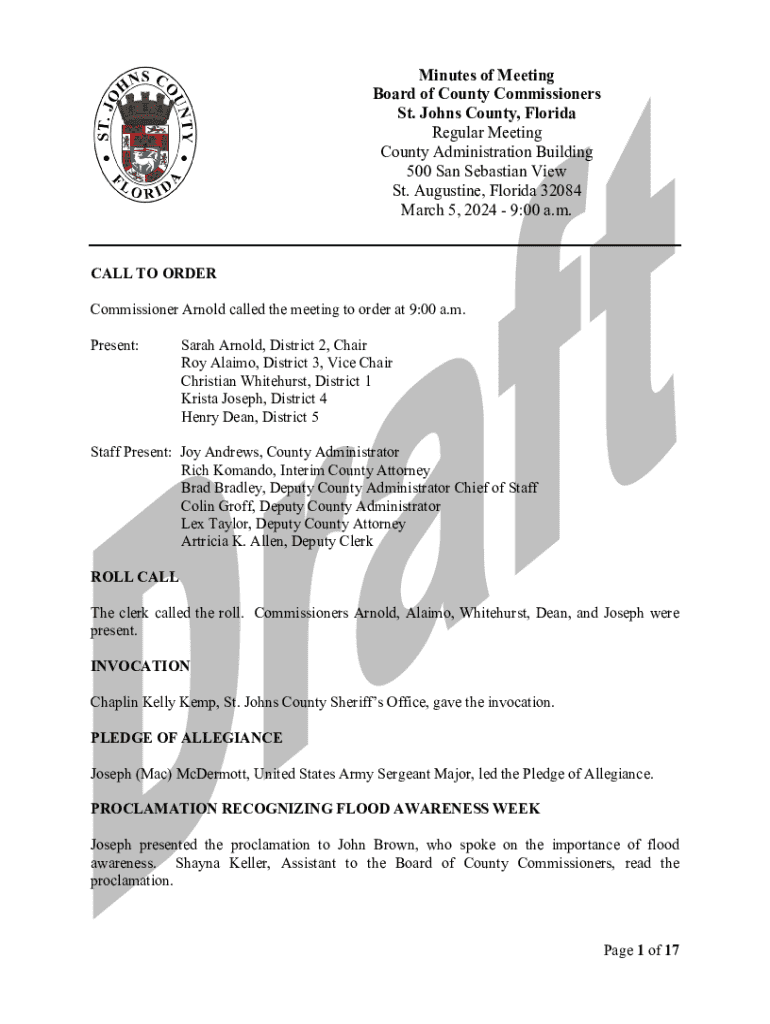 ST. JOHNS COUNTY FLORIDA

Minutes of Meeting
Board of County Commissioners
St. Johns County, Florida
Regular Meeting
County Administration Building
500 San Sebastian View
St. Augustine, Florida 32084
March 5, 2024 - 9:00 a.m.

Draft

CALL TO ORDER

Commissioner Arnold called the meeting to order at 9:00 a.m.

Present: Sarah Arnold, District 2, Chair
Roy Alaimo, District 3, Vice Chair
Christian Whitehurst, District 1
Krista Joseph, District 4
Henry Dean, District 5

Staff Present: Joy Andrews, County Administrator
Rich Komando, Interim County Attorney
Brad Bradley, Deputy County Administrator Chief of Staff
Colin Groff, Deputy County Administrator
Lex Taylor, Deputy County Attorney
Artricia K. Allen, Deputy Clerk

ROLL CALL

The clerk called the roll. Commissioners Arnold, Alaimo, Whitehurst, Dean, and Joseph were present.

INVOCATION

Chaplin Kelly Kemp, St. Johns County Sheriff's Office, gave the invocation.

PLEDGE OF ALLEGIANCE

Joseph (Mac) McDermott, United States Army Sergeant Major, led the Pledge of Allegiance.

PROCLAMATION RECOGNIZING FLOOD AWARENESS WEEK

Joseph presented the proclamation to John Brown, who spoke on the importance of flood awareness. Shayna Keller, Assistant to the Board of County Commissioners, read the proclamation.

Page 1 of 17